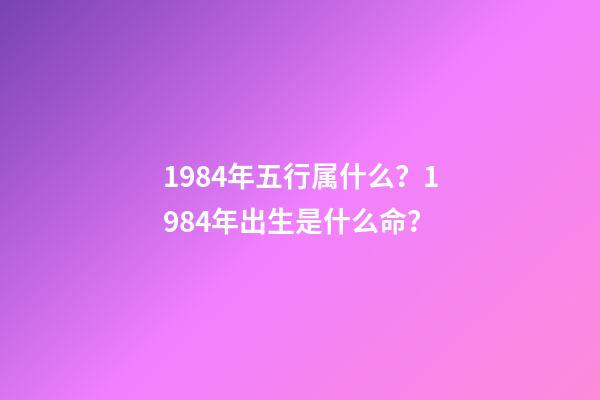 1984年五行属什么？1984年出生是什么命？